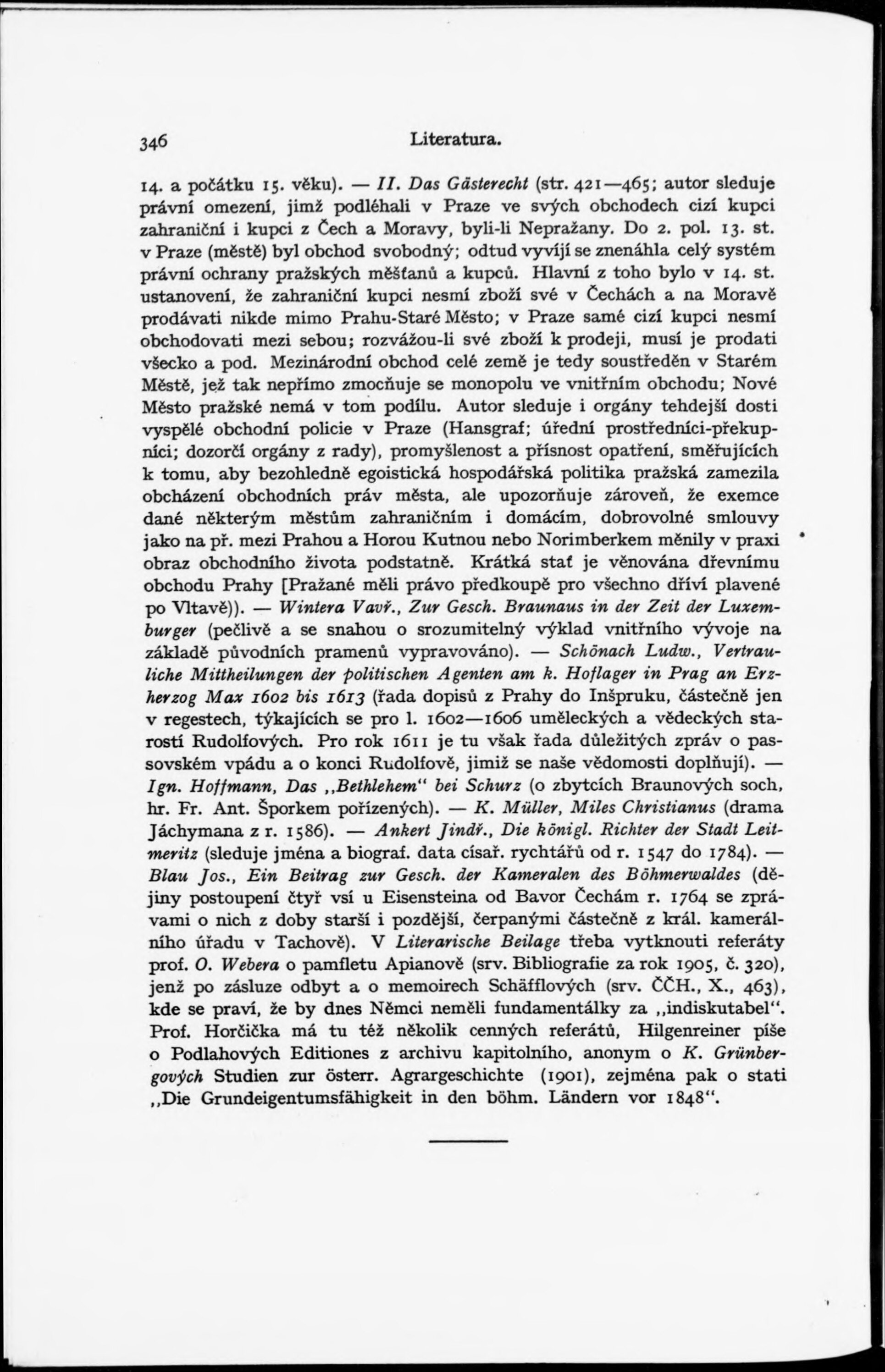 346 Literatura.

14. a počátku 15. věku). — II. Das Gästerecht (str. 421—465; autor sleduje právní omezení, jimž podléhali v Praze ve svých obchodech cizí kupci zahraniční i kupci z Čech a Moravy, byli-li Nepražany. Do 2. pol. 13. st. v Praze (městě) byl obchod svobodný; odtud vyvíjí se znenáhla celý systém právní ochrany pražských měšťanů a kupců. Hlavní z toho bylo v 14. st. ustanovení, že zahraniční kupci nesmí zboží své v Čechách a na Moravě prodávati nikde mimo Prahu-Staré Město; v Praze samé cizí kupci nesmí obchodovati mezi sebou; rozvážou-li své zboží k prodeji, musí je prodati všecko a pod. Mezinárodní obchod celé země je tedy soustředěn v Starém Městě, jež tak nepřímo zmocňuje se monopolu ve vnitřním obchodu; Nové Město pražské nemá v tom podílu. Autor sleduje i orgány tehdejší dosti vyspělé obchodní policie v Praze (Hansgraf; úřední prostředníci-překupníci; dozorčí orgány z rady), promyšlenost a přísnost opatření, směřujících k tomu, aby bezohledně egoistická hospodářská politika pražská zamezila obcházení obchodních práv města, ale upozorňuje zároveň, že exemce dané některým městům zahraničním i domácím, dobrovolné smlouvy jako na př. mezi Prahou a Horou Kutnou nebo Norimberkem měnily v praxi obraz obchodního života podstatně. Krátká stať je věnována dřevnímu obchodu Prahy [Pražané měli právo předkoupě pro všechno dříví plavené po Vltavě)). — Wintera Vavř., Zur Gesch. Braunaus in der Zeit der Luxemburger (pečlivě a se snahou o srozumitelný výklad vnitřního vývoje na základě původních pramenů vypravováno). — Schönach Ludw., Vertrauliche Mittheilungen der politischen Agenten am k. Hoflager in Prag an Erzherzog Max 1602 bis 1613 (řada dopisů z Prahy do Inšpruku, částečně jen v regestech, týkajících se pro l. 1602—1606 uměleckých a vědeckých starostí Rudolfových. Pro rok 1611 je tu však řada důležitých zpráv o passovském vpádu a o konci Rudolfově, jimiž se naše vědomosti doplňují). — Ign. Hoffmann, Das „Bethlehem“ bei Schurz (o zbytcích Braunových soch, hr. Fr. Ant. Šporkem pořízených). — K. Müller, Miles Christianus (drama Jáchymana z r. 1586). — Ankert Jindř., Die königl. Richter der Stadt Leitmeritz (sleduje jména a biograf. data císař. rychtářů od r. 1547 do 1784). — Blau Jos., Ein Beitrag zur Gesch. der Kameralen des Böhmerwaldes (dějiny postoupení čtyř vsí u Eisensteina od Bavor Čechám r. 1764 se zprávami o nich z doby starší i pozdější, čerpanými částečně z král. kamerálního úřadu v Tachově). V Literarische Beilage třeba vytknouti referáty prof. O. Webera o pamfletu Apianově (srv. Bibliografie za rok 1905, č. 320), jenž po zásluze odbyt a o memoirech Schäfflových (srv. ČČH., X., 463), kde se praví, že by dnes Němci neměli fundamentálky za „indiskutabel“. Prof. Horčička má tu též několik cenných referátů, Hilgenreiner píše o Podlahových Editiones z archivu kapitolního, anonym o K. Grünbergových Studien zur österr. Agrargeschichte (1901), zejména pak o stati „Die Grundeigentumsfähigkeit in den böhm. Ländern vor 1848“.